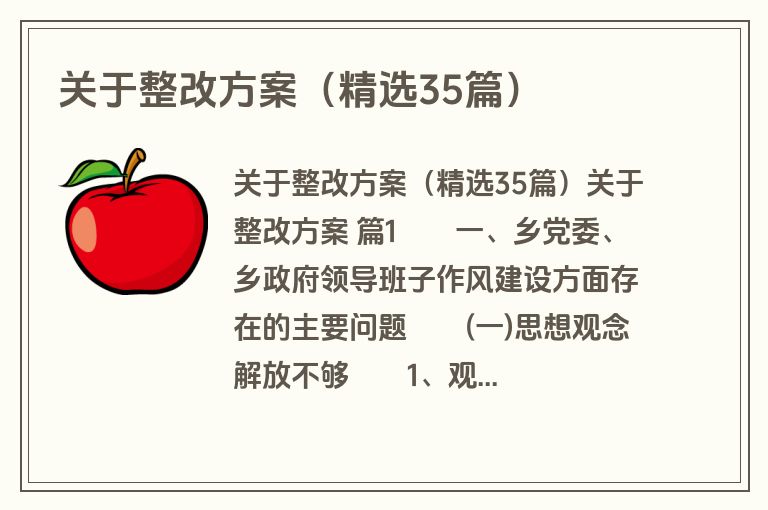 关于整改方案（精选35篇）

关于整改方案（精选35篇）关于整改方案 篇1 一、乡党委、乡政府领导班子作风建设方面存在的主要问题 (一)思想观念解放不够 1、观...